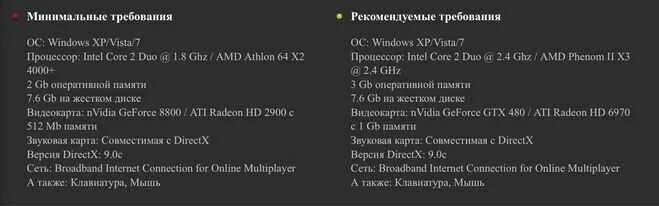 Минимальные требования

ОС: Windows XP/Vista/7
Процессор: Intel Core 2 Duo @ 1.8 Ghz / AMD Athlon 64 X2 4000+
2 Gb оперативной памяти
7.6 Gb на жестком диске
Видеокарта: nVidia GeForce 8800 / ATI Radeon HD 2900 с 512 Mb памяти
Звуковая карта: Совместимая с DirectX
Версия DirectX: 9.0c
Сеть: Broadband Internet Connection for Online Multiplayer
А также: Клавиатура, Мышь

Рекомендуемые требования

ОС: Windows XP/Vista/7
Процессор: Intel Core 2 Duo @ 2.4 Ghz / AMD Phenom II X3 @ 2.4 GHz
3 Gb оперативной памяти
7.6 Gb на жестком диске
Видеокарта: nVidia GeForce GTX 480 / ATI Radeon HD 6970 с 1 Gb памяти
Звуковая карта: Совместимая с DirectX
Версия DirectX: 9.0c
Сеть: Broadband Internet Connection for Online Multiplayer
А также: Клавиатура, Мышь